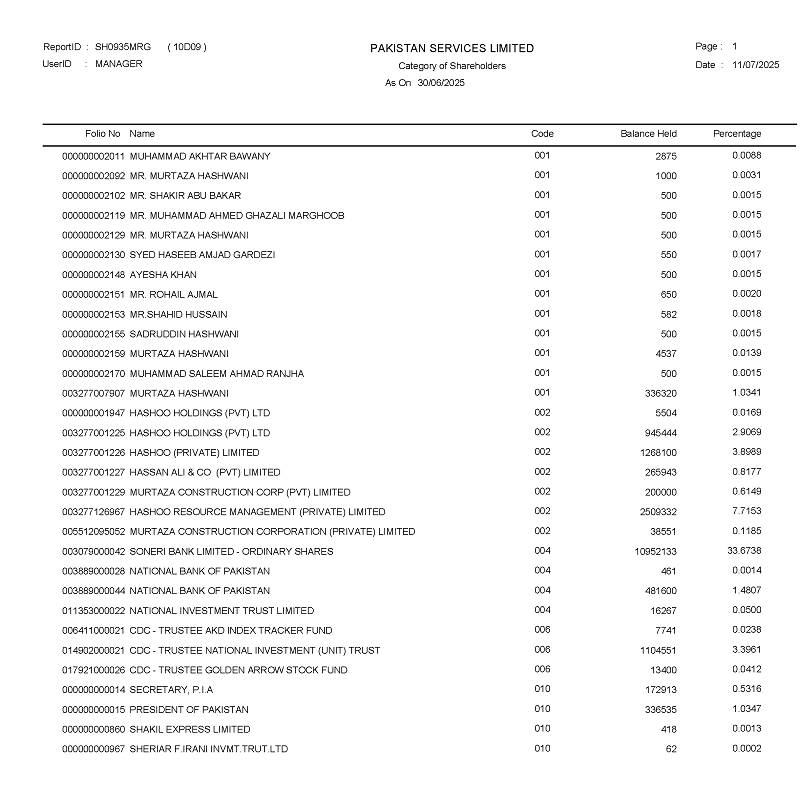 ReportID : SH0935MRG ( 10D09 )
UserID : MANAGER

PAKISTAN SERVICES LIMITED
Category of Shareholders
As On 30/06/2025

Page : 1
Date : 11/07/2025

| Folio No | Name | Code | Balance Held | Percentage |
|---|---|---|---|---|
| 000000002011 | MUHAMMAD AKHTAR BAWANY | 001 | 2875 | 0.0088 |
| 000000002092 | MR. MURTAZA HASHWANI | 001 | 1000 | 0.0031 |
| 000000002102 | MR. SHAKIR ABU BAKAR | 001 | 500 | 0.0015 |
| 000000002119 | MR. MUHAMMAD AHMED GHAZALI MARGHOOB | 001 | 500 | 0.0015 |
| 000000002129 | MR. MURTAZA HASHWANI | 001 | 500 | 0.0015 |
| 000000002130 | SYED HASEEB AMJAD GARDEZI | 001 | 550 | 0.0017 |
| 000000002148 | AYESHA KHAN | 001 | 500 | 0.0015 |
| 000000002151 | MR. ROHAIL AJMAL | 001 | 650 | 0.0020 |
| 000000002153 | MR.SHAHID HUSSAIN | 001 | 582 | 0.0018 |
| 000000002155 | SADRUDDIN HASHWANI | 001 | 500 | 0.0015 |
| 000000002159 | MURTAZA HASHWANI | 001 | 4537 | 0.0139 |
| 000000002170 | MUHAMMAD SALEEM AHMAD RANJHA | 001 | 500 | 0.0015 |
| 003277007907 | MURTAZA HASHWANI | 001 | 336320 | 1.0341 |
| 000000001947 | HASHOO HOLDINGS (PVT) LTD | 002 | 5504 | 0.0169 |
| 003277001225 | HASHOO HOLDINGS (PVT) LTD | 002 | 945444 | 2.9069 |
| 003277001226 | HASHOO (PRIVATE) LIMITED | 002 | 1268100 | 3.8989 |
| 003277001227 | HASSAN ALI & CO (PVT) LIMITED | 002 | 265943 | 0.8177 |
| 003277001229 | MURTAZA CONSTRUCTION CORP (PVT) LIMITED | 002 | 200000 | 0.6149 |
| 003277126967 | HASHOO RESOURCE MANAGEMENT (PRIVATE) LIMITED | 002 | 2509332 | 7.7153 |
| 005512095052 | MURTAZA CONSTRUCTION CORPORATION (PRIVATE) LIMITED | 002 | 38551 | 0.1185 |
| 003079000042 | SONERI BANK LIMITED - ORDINARY SHARES | 004 | 10952133 | 33.6738 |
| 003889000028 | NATIONAL BANK OF PAKISTAN | 004 | 461 | 0.0014 |
| 003889000044 | NATIONAL BANK OF PAKISTAN | 004 | 481600 | 1.4807 |
| 011353000022 | NATIONAL INVESTMENT TRUST LIMITED | 004 | 16267 | 0.0500 |
| 006411000021 | CDC - TRUSTEE AKD INDEX TRACKER FUND | 006 | 7741 | 0.0238 |
| 014902000021 | CDC - TRUSTEE NATIONAL INVESTMENT (UNIT) TRUST | 006 | 1104551 | 3.3961 |
| 017921000026 | CDC - TRUSTEE GOLDEN ARROW STOCK FUND | 006 | 13400 | 0.0412 |
| 000000000014 | SECRETARY, P.I.A | 010 | 172913 | 0.5316 |
| 000000000015 | PRESIDENT OF PAKISTAN | 010 | 336535 | 1.0347 |
| 000000000860 | SHAKIL EXPRESS LIMITED | 010 | 418 | 0.0013 |
| 000000000967 | SHERIAR F.IRANI INVMT.TRUT.LTD | 010 | 62 | 0.0002 |